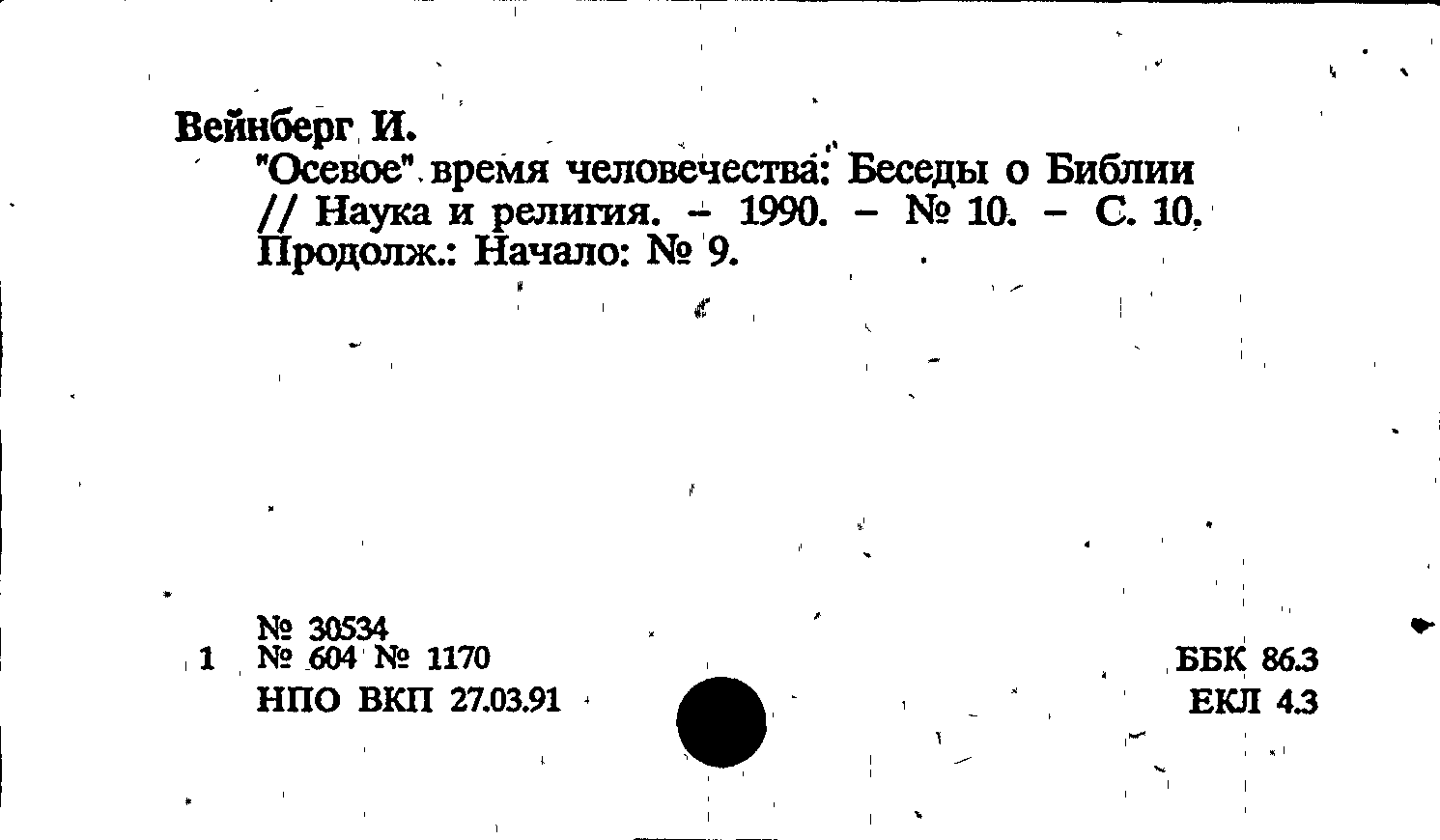 Вейнберг И.

"Осевое" время человечества: Беседы о Библии // Наука и религия. - 1990. - № 10. - С. 10. Продолж.: Начало: № 9.

№ 30534
1 № 604 № 1170
НПО ВКП 27.03.91

ББК 86.3
ЕКЛ 4.3